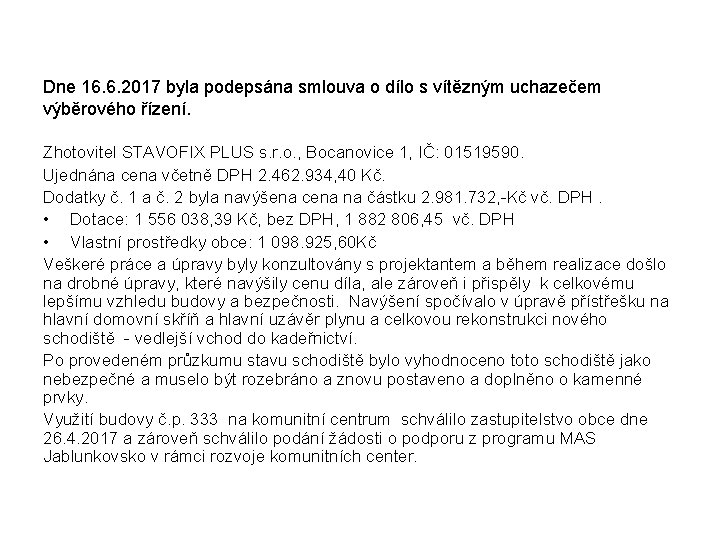 Dne 16.6.2017 byla podepsána smlouva o dílo s vítězným uchazečem výběrového řízení.

Zhotovitel STAVOFIX PLUS s.r.o., Bocanovice 1, IČ: 01519590.

Ujednána cena včetně DPH 2.462.934,40 Kč.

Dodatky č. 1 a č. 2 byla navýšena cena na částku 2.981.732,-Kč vč. DPH .

• Dotace: 1 556 038,39 Kč, bez DPH, 1 882 806,45 vč. DPH

• Vlastní prostředky obce: 1 098.925,60Kč

Veškeré práce a úpravy byly konzultovány s projektantem a během realizace došlo na drobné úpravy, které navýšily cenu díla, ale zároveň i přispěly k celkovému lepšímu vzhledu budovy a bezpečnosti. Navýšení spočívalo v úpravě přístřešku na hlavní domovní skříň a hlavní uzávěr plynu a celkovou rekonstrukci nového schodiště - vedlejší vchod do kadeřnictví.

Po provedeném průzkumu stavu schodiště bylo vyhodnoceno toto schodiště jako nebezpečné a muselo být rozebráno a znovu postaveno a doplněno o kamenné prvky.

Využití budovy č.p. 333 na komunitní centrum schválilo zastupitelstvo obce dne 26.4.2017 a zároveň schválilo podání žádosti o podporu z programu MAS Jablunkovsko v rámci rozvoje komunitních center.